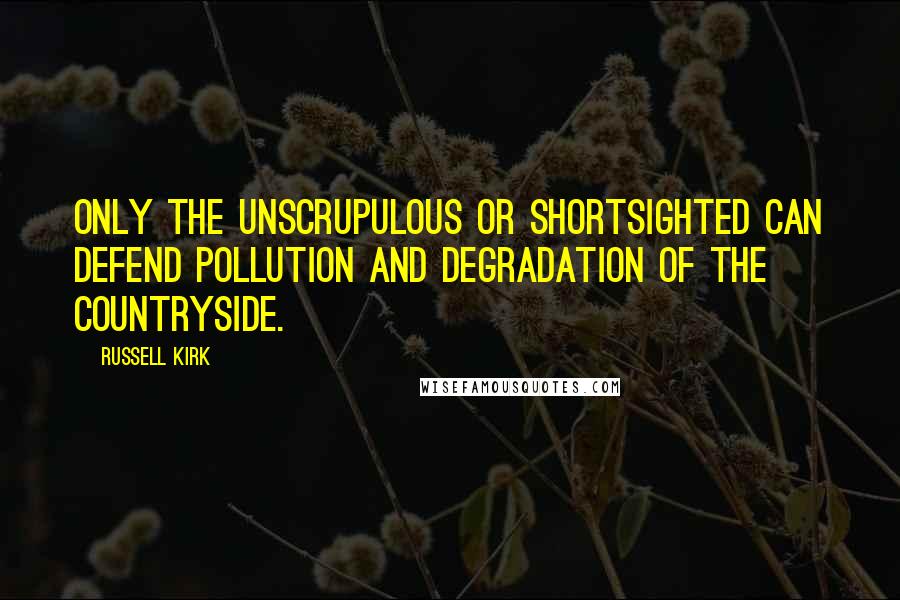 ONLY THE UNSCRUPULOUS OR SHORTSIGHTED CAN DEFEND POLLUTION AND DEGRADATION OF THE COUNTRYSIDE.

RUSSELL KIRK

WISEFAMOUSQUOTES.COM